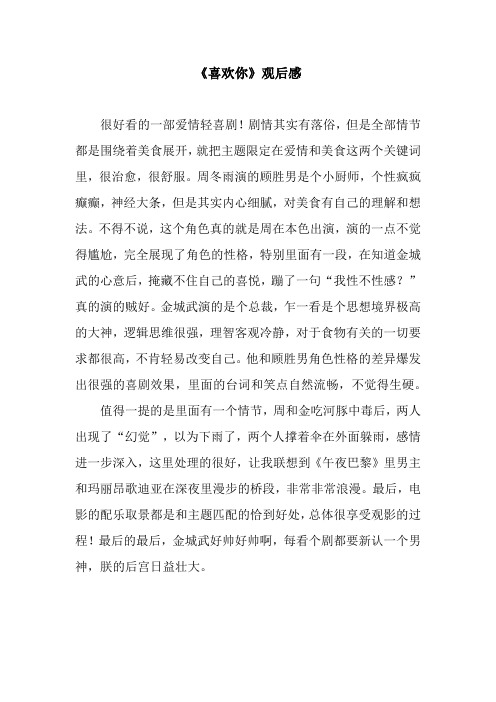 《喜欢你》观后感

很好看的一部爱情轻喜剧！剧情其实有落俗，但是全部情节都是围绕着美食展开，就把主题限定在爱情和美食这两个关键词里，很治愈，很舒服。周冬雨演的顾胜男是个小厨师，个性疯疯癫癫，神经大条，但是其实内心细腻，对美食有自己的理解和想法。不得不说，这个角色真的就是周在本色出演，演的一点不觉得尴尬，完全展现了角色的性格，特别里面有一段，在知道金城武的心意后，掩藏不住自己的喜悦，蹦了一句“我性不性感？”真的演的贼好。金城武演的是个总裁，乍一看是个思想境界极高的大神，逻辑思维很强，理智客观冷静，对于食物有关的一切要求都很高，不肯轻易改变自己。他和顾胜男角色性格的差异爆发出很强的喜剧效果，里面的台词和笑点自然流畅，不觉得生硬。

值得一提的是里面有一个情节，周和金吃河豚中毒后，两人出现了“幻觉”，以为下雨了，两个人撑着伞在外面躲雨，感情进一步深入，这里处理的很好，让我联想到《午夜巴黎》里男主和玛丽昂歌迪亚在深夜里漫步的桥段，非常非常浪漫。最后，电影的配乐取景都是和主题匹配的恰到好处，总体很享受观影的过程！最后的最后，金城武好帅好帅啊，每看个剧都要新认一个男神，朕的后宫日益壮大。